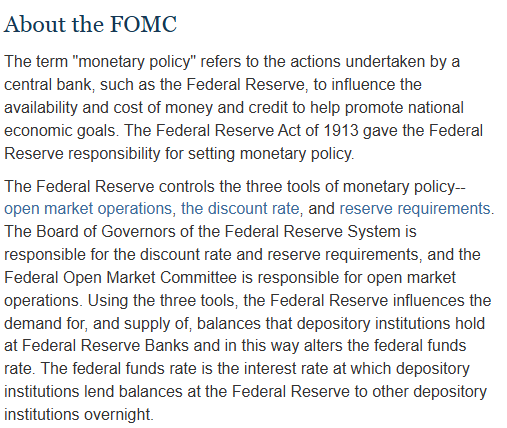 About the FOMC

The term "monetary policy" refers to the actions undertaken by a central bank, such as the Federal Reserve, to influence the availability and cost of money and credit to help promote national economic goals. The Federal Reserve Act of 1913 gave the Federal Reserve responsibility for setting monetary policy.

The Federal Reserve controls the three tools of monetary policy--open market operations, the discount rate, and reserve requirements. The Board of Governors of the Federal Reserve System is responsible for the discount rate and reserve requirements, and the Federal Open Market Committee is responsible for open market operations. Using the three tools, the Federal Reserve influences the demand for, and supply of, balances that depository institutions hold at Federal Reserve Banks and in this way alters the federal funds rate. The federal funds rate is the interest rate at which depository institutions lend balances at the Federal Reserve to other depository institutions overnight.